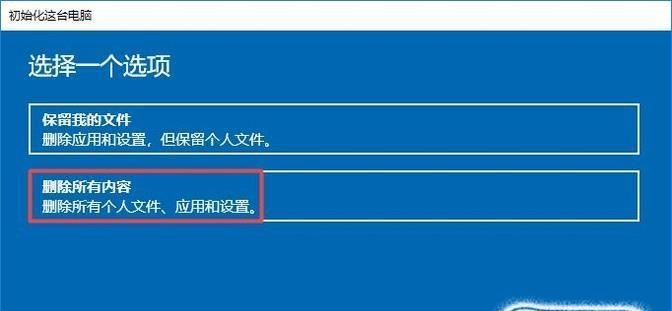 初始化这台电脑

选择一个选项

保留我的文件
删除应用和设置，但保留个人文件。

删除所有内容
删除所有个人文件、应用和设置。